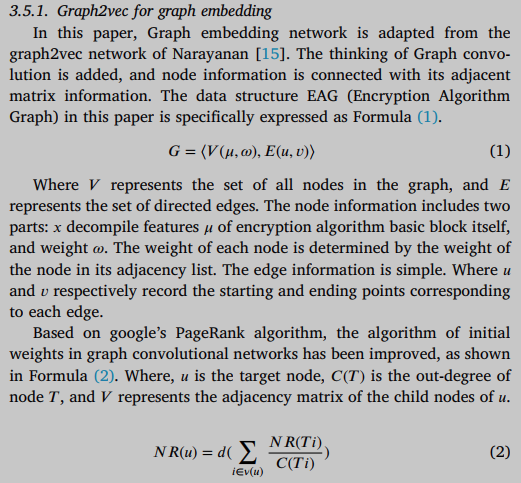 3.5.1. Graph2vec for graph embedding

In this paper, Graph embedding network is adapted from the graph2vec network of Narayanan [15]. The thinking of Graph convolution is added, and node information is connected with its adjacent matrix information. The data structure EAG (Encryption Algorithm Graph) in this paper is specifically expressed as Formula (1).

$G = \langle V(\mu, \omega), E(u, v) \rangle$ (1)

Where $V$ represents the set of all nodes in the graph, and $E$ represents the set of directed edges. The node information includes two parts: $x$ decompile features $\mu$ of encryption algorithm basic block itself, and weight $\omega$. The weight of each node is determined by the weight of the node in its adjacency list. The edge information is simple. Where $u$ and $v$ respectively record the starting and ending points corresponding to each edge.

Based on google's PageRank algorithm, the algorithm of initial weights in graph convolutional networks has been improved, as shown in Formula (2). Where, $u$ is the target node, $C(T)$ is the out-degree of node $T$, and $V$ represents the adjacency matrix of the child nodes of $u$.

$NR(u) = d(\sum_{i \in v(u)} \frac{NR(Ti)}{C(Ti)})$ (2)